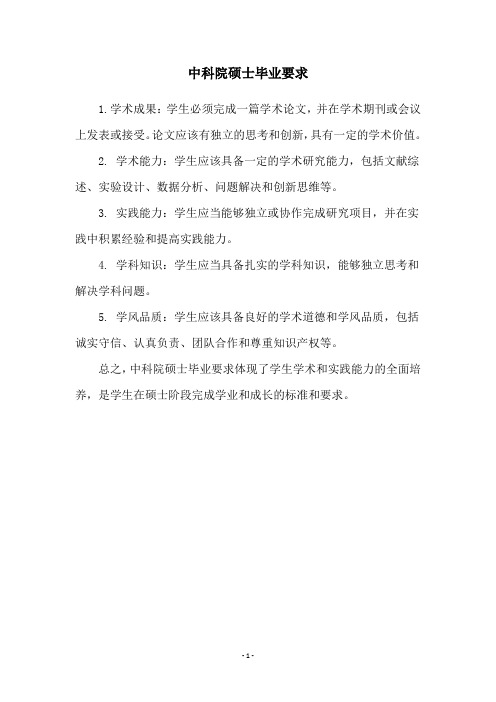 中科院硕士毕业要求

1.学术成果：学生必须完成一篇学术论文，并在学术期刊或会议上发表或接受。论文应该有独立的思考和创新，具有一定的学术价值。

2. 学术能力：学生应该具备一定的学术研究能力，包括文献综述、实验设计、数据分析、问题解决和创新思维等。

3. 实践能力：学生应当能够独立或协作完成研究项目，并在实践中积累经验和提高实践能力。

4. 学科知识：学生应当具备扎实的学科知识，能够独立思考和解决学科问题。

5. 学风品质：学生应该具备良好的学术道德和学风品质，包括诚实守信、认真负责、团队合作和尊重知识产权等。

总之，中科院硕士毕业要求体现了学生学术和实践能力的全面培养，是学生在硕士阶段完成学业和成长的标准和要求。

- 1 -